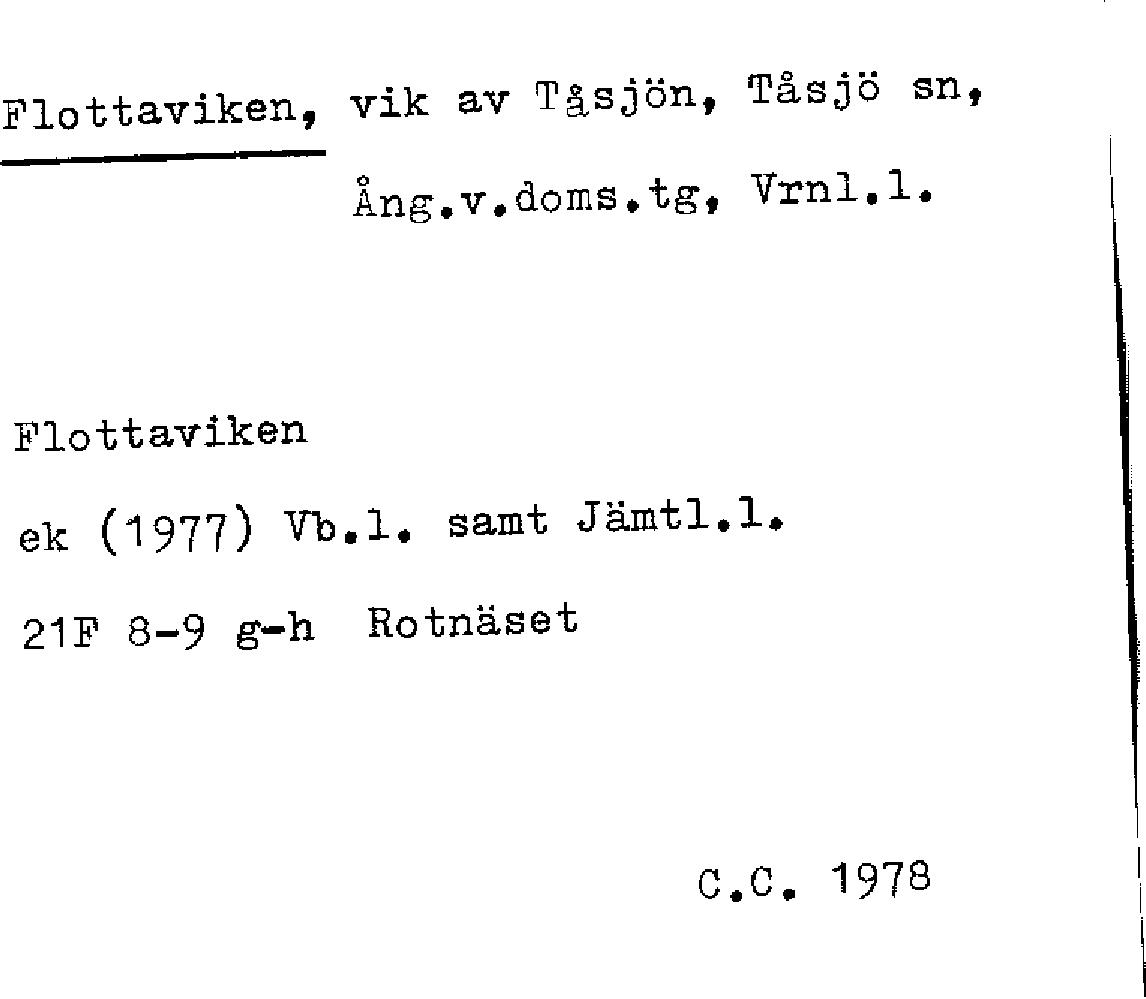 Flottaviken, vik av Tåsjön, Tåsjö sn, Ång.v.doms.tg, Vrnl.l.

Flottaviken

ek (1977) Vb.l. samt Jämtl.l.

21F 8-9 g-h Rotnäset

C.C. 1978